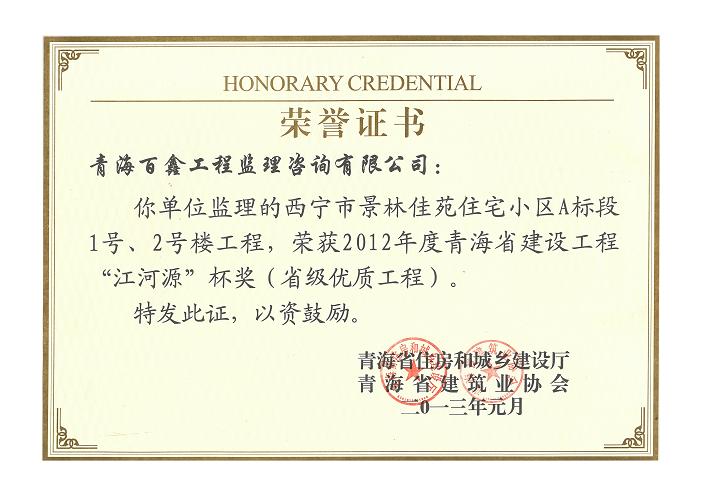 HONORARY CREDENTIAL

荣誉证书

青海百鑫工程监理咨询有限公司：

你单位监理的西宁市景林佳苑住宅小区A标段1号、2号楼工程，荣获2012年度青海省建设工程“江河源”杯奖（省级优质工程）。

特发此证，以资鼓励。

青海省住房和城乡建设厅
青海省建筑业协会
二0一三年元月